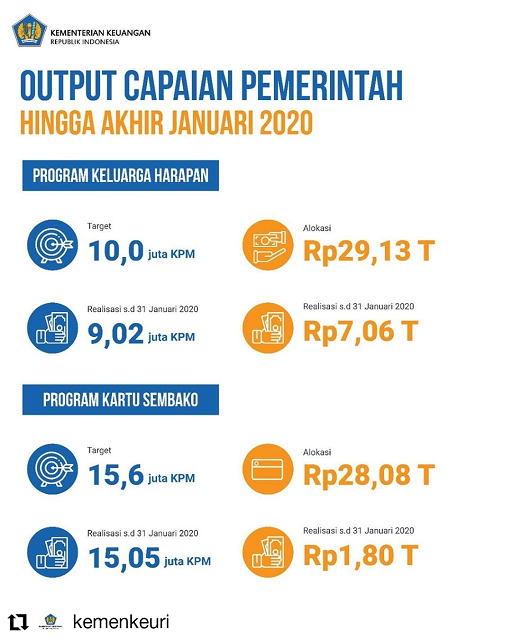 KEMENTERIAN KEUANGAN
REPUBLIK INDONESIA

OUTPUT CAPAIAN PEMERINTAH
HINGGA AKHIR JANUARI 2020

PROGRAM KELUARGA HARAPAN

Target
10,0 juta KPM

Alokasi
Rp29,13 T

Realisasi s.d 31 Januari 2020
9,02 juta KPM

Realisasi s.d 31 Januari 2020
Rp7,06 T

PROGRAM KARTU SEMBAKO

Target
15,6 juta KPM

Alokasi
Rp28,08 T

Realisasi s.d 31 Januari 2020
15,05 juta KPM

Realisasi s.d 31 Januari 2020
Rp1,80 T

kemenkeuri